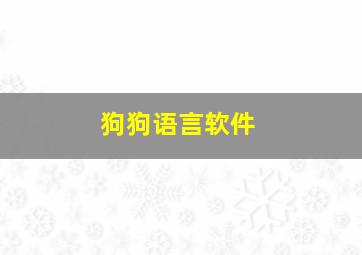 狗狗语言软件